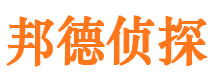 邦德侦探